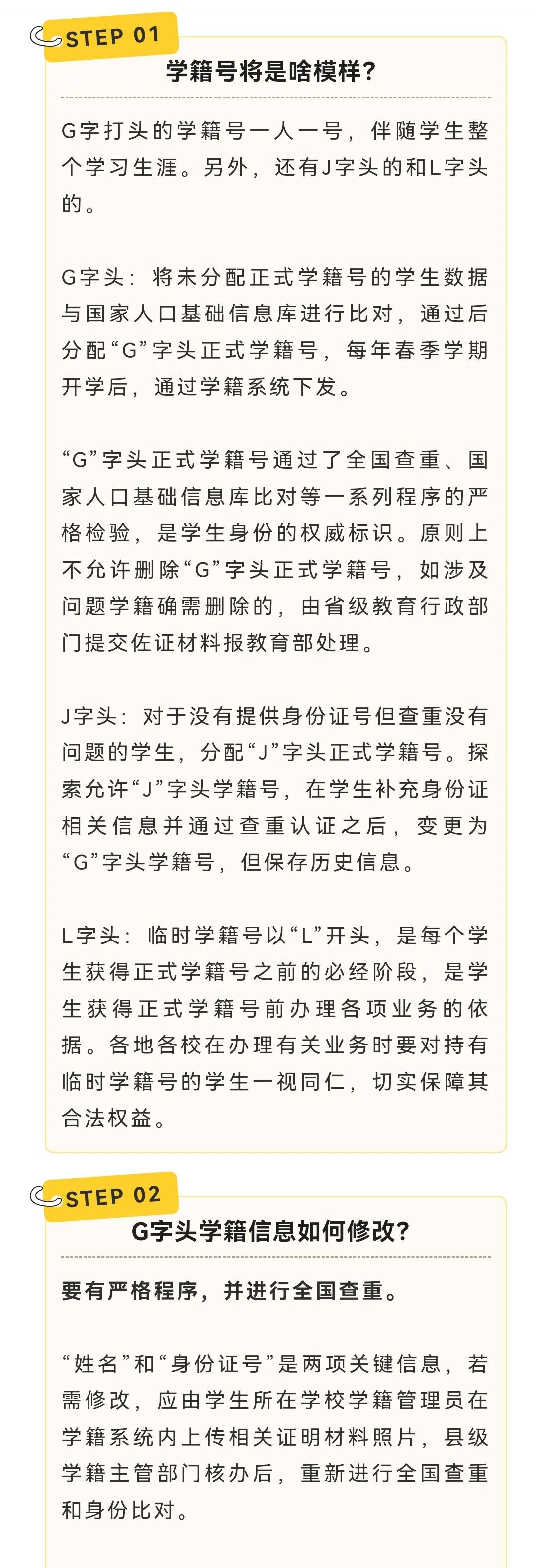 STEP 01

学籍号将是啥模样？

G字打头的学籍号一人一号，伴随学生整个学习生涯。另外，还有J字头的和L字头的。

G字头：将未分配正式学籍号的学生数据与国家人口基础信息库进行比对，通过后分配“G”字头正式学籍号，每年春季学期开学后，通过学籍系统下发。

“G”字头正式学籍号通过了全国查重、国家人口基础信息库比对等一系列程序的严格检验，是学生身份的权威标识。原则上不允许删除“G”字头正式学籍号，如涉及问题学籍确需删除的，由省级教育行政部门提交佐证材料报教育部处理。

J字头：对于没有提供身份证号但查重没有问题的学生，分配“J”字头正式学籍号。探索允许“J”字头学籍号，在学生补充身份证相关信息并通过查重认证之后，变更为“G”字头学籍号，但保存历史信息。

L字头：临时学籍号以“L”开头，是每个学生获得正式学籍号之前的必经阶段，是学生获得正式学籍号前办理各项业务的依据。各地各校在办理有关业务时要对持有临时学籍号的学生一视同仁，切实保障其合法权益。

STEP 02

G字头学籍信息如何修改？

要有严格程序，并进行全国查重。

“姓名”和“身份证号”是两项关键信息，若需修改，应由学生所在学校学籍管理员在学籍系统内上传相关证明材料照片，县级学籍主管部门核办后，重新进行全国查重和身份比对。